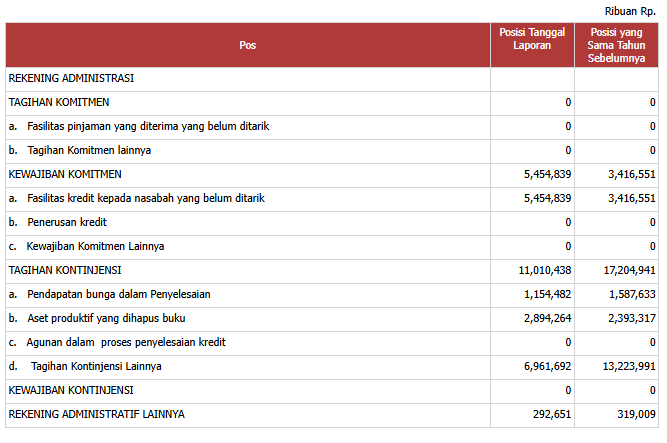 Ribuan Rp.

| Pos | Posisi Tanggal Laporan | Posisi yang Sama Tahun Sebelumnya |
|---|---|---|
| REKENING ADMINISTRASI | | |
| TAGIHAN KOMITMEN | 0 | 0 |
| a. Fasilitas pinjaman yang diterima yang belum ditarik | 0 | 0 |
| b. Tagihan Komitmen lainnya | 0 | 0 |
| KEWAJIBAN KOMITMEN | 5,454,839 | 3,416,551 |
| a. Fasilitas kredit kepada nasabah yang belum ditarik | 5,454,839 | 3,416,551 |
| b. Penerusan kredit | 0 | 0 |
| c. Kewajiban Komitmen Lainnya | 0 | 0 |
| TAGIHAN KONTINJENSI | 11,010,438 | 17,204,941 |
| a. Pendapatan bunga dalam Penyelesaian | 1,154,482 | 1,587,633 |
| b. Aset produktif yang dihapus buku | 2,894,264 | 2,393,317 |
| c. Agunan dalam proses penyelesaian kredit | 0 | 0 |
| d. Tagihan Kontinjensi Lainnya | 6,961,692 | 13,223,991 |
| KEWAJIBAN KONTINJENSI | 0 | 0 |
| REKENING ADMINISTRATIF LAINNYA | 292,651 | 319,009 |